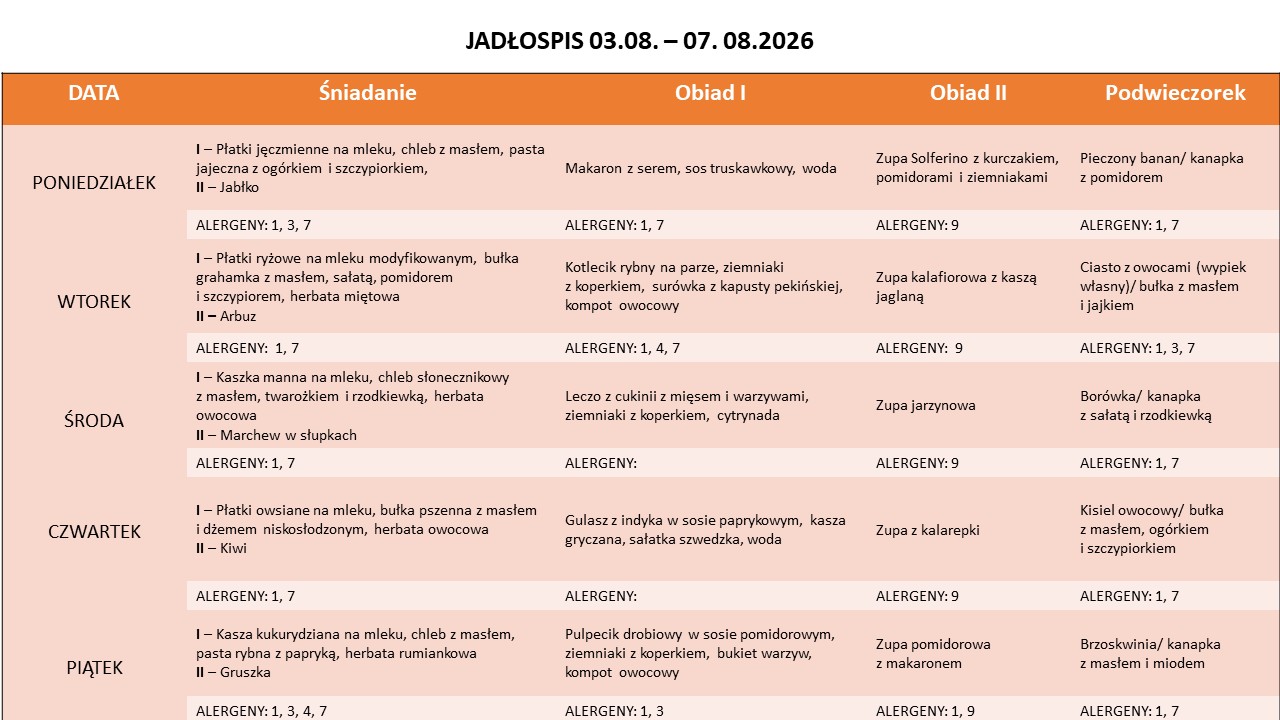 JADŁOSPIS 03.08. – 07. 08.2026

| DATA | Śniadanie | Obiad I | Obiad II | Podwieczorek |
|---|---|---|---|---|
| PONIEDZIAŁEK | I – Płatki jęczmienne na mleku, chleb z masłem, pasta jajeczna z ogórkiem i szczypiorkiem, II – Jabłko | Makaron z serem, sos truskawkowy, woda | Zupa Solferino z kurczakiem, pomidorami i ziemniakami | Pieczony banan/ kanapka z pomidorem |
| | ALERGENY: 1, 3, 7 | ALERGENY: 1, 7 | ALERGENY: 9 | ALERGENY: 1, 7 |
| WTOREK | I – Płatki ryżowe na mleku modyfikowanym, bułka grahamka z masłem, sałatą, pomidorem i szczypiorem, herbata miętowa II – Arbuz | Kotlecik rybny na parze, ziemniaki z koperkiem, surówka z kapusty pekińskiej, kompot owocowy | Zupa kalafiorowa z kaszą jaglaną | Ciasto z owocami (wypiek własny)/ bułka z masłem i jajkiem |
| | ALERGENY: 1, 7 | ALERGENY: 1, 4, 7 | ALERGENY: 9 | ALERGENY: 1, 3, 7 |
| ŚRODA | I – Kaszka manna na mleku, chleb słonecznikowy z masłem, twarożkiem i rzodkiewką, herbata owocowa II – Marchew w słupkach | Leczo z cukinii z mięsem i warzywami, ziemniaki z koperkiem, cytrynada | Zupa jarzynowa | Borówka/ kanapka z sałatą i rzodkiewką |
| | ALERGENY: 1, 7 | ALERGENY: | ALERGENY: 9 | ALERGENY: 1, 7 |
| CZWARTEK | I – Płatki owsiane na mleku, bułka pszenna z masłem i dżemem niskosłodzonym, herbata owocowa II – Kiwi | Gulasz z indyka w sosie paprykowym, kasza gryczana, sałatka szwedzka, woda | Zupa z kalarepki | Kisiel owocowy/ bułka z masłem, ogórkiem i szczypiorkiem |
| | ALERGENY: 1, 7 | ALERGENY: | ALERGENY: 9 | ALERGENY: 1, 7 |
| PIĄTEK | I – Kasza kukurydziana na mleku, chleb z masłem, pasta rybna z papryką, herbata rumiankowa II – Gruszka | Pulpecik drobiowy w sosie pomidorowym, ziemniaki z koperkiem, bukiet warzyw, kompot owocowy | Zupa pomidorowa z makaronem | Brzoskwinia/ kanapka z masłem i miodem |
| | ALERGENY: 1, 3, 4, 7 | ALERGENY: 1, 3 | ALERGENY: 1, 9 | ALERGENY: 1, 7 |